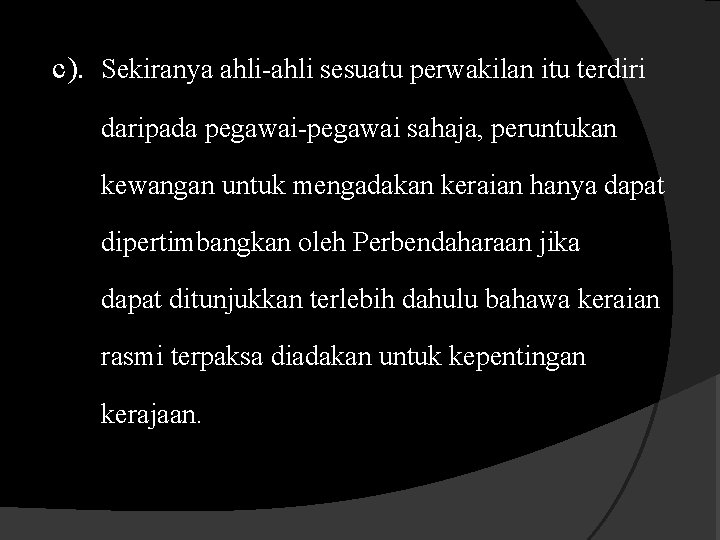 c). Sekiranya ahli-ahli sesuatu perwakilan itu terdiri daripada pegawai-pegawai sahaja, peruntukan kewangan untuk mengadakan keraian hanya dapat dipertimbangkan oleh Perbendaharaan jika dapat ditunjukkan terlebih dahulu bahawa keraian rasmi terpaksa diadakan untuk kepentingan kerajaan.